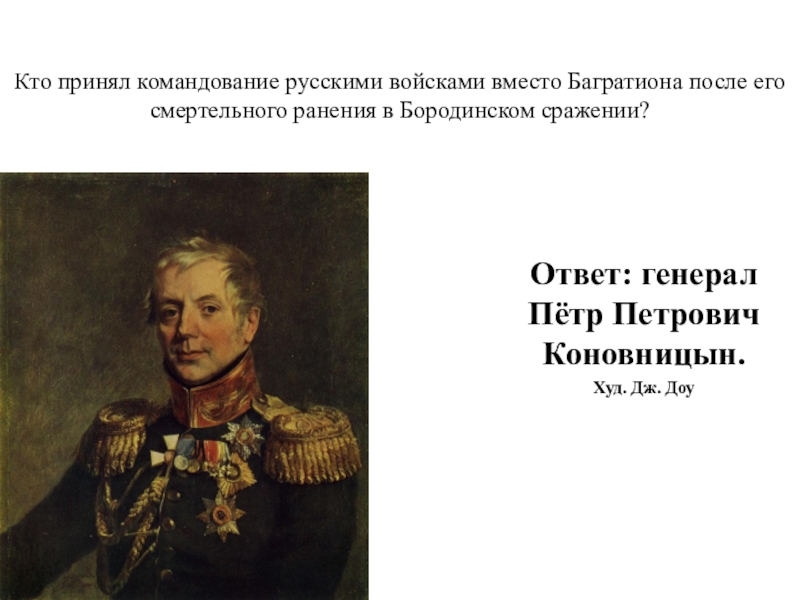 Кто принял командование русскими войсками вместо Багратиона после его смертельного ранения в Бородинском сражении?

Ответ: генерал Пётр Петрович Коновницын.

Худ. Дж. Доу